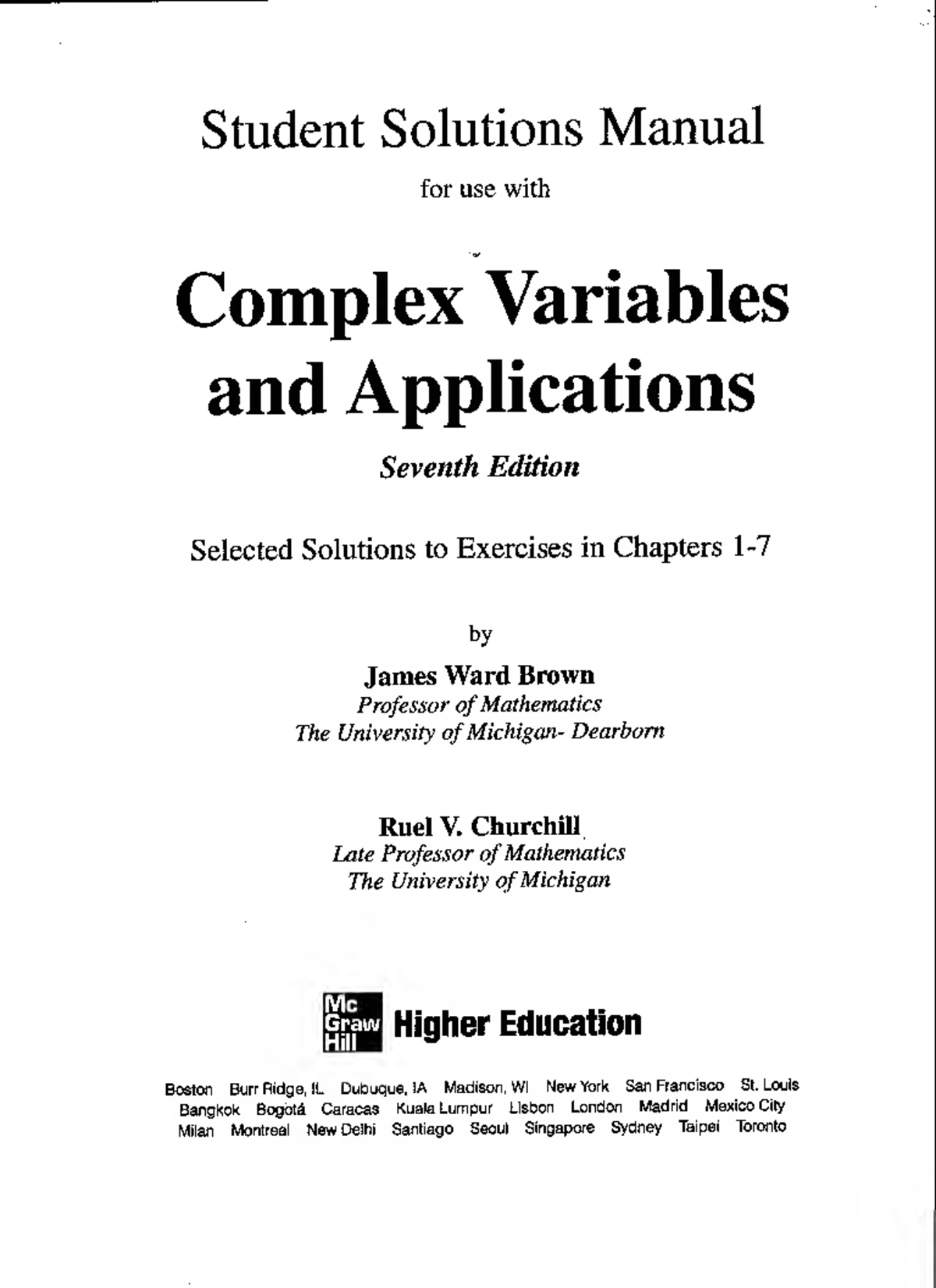 Student Solutions Manual

for use with

Complex Variables and Applications

Seventh Edition

Selected Solutions to Exercises in Chapters 1-7

by

James Ward Brown
Professor of Mathematics
The University of Michigan- Dearborn

Ruel V. Churchill
Late Professor of Mathematics
The University of Michigan

Mc Graw Hill Higher Education

Boston Burr Ridge, IL Dubuque, IA Madison, WI New York San Francisco St. Louis
Bangkok Bogotá Caracas Kuala Lumpur Lisbon London Madrid Mexico City
Milan Montreal New Delhi Santiago Seoul Singapore Sydney Taipei Toronto